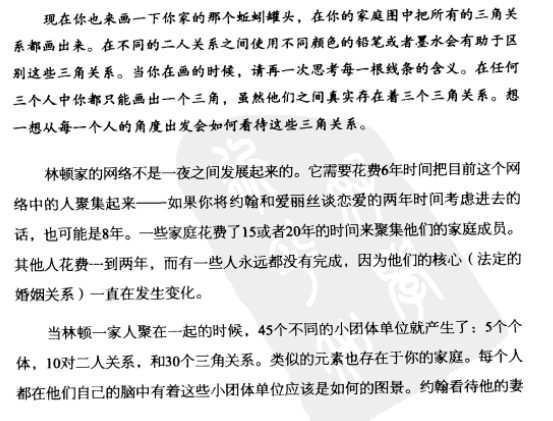 现在你也来画一下你家的那个蚯蚓罐头，在你的家庭图中把所有的三角关系都画出来。在不同的二人关系之间使用不同颜色的铅笔或者墨水会有助于区别这些三角关系。当你在画的时候，请再一次思考每一根线条的含义。在任何三个人中你都只能画出一个三角，虽然他们之间真实存在着三个三角关系。想一想从每一个人的角度出发会如何看待这些三角关系。

林顿家的网络不是一夜之间发展起来的。它需要花费6年时间把目前这个网络中的人聚集起来——如果你将约翰和爱丽丝谈恋爱的两年时间考虑进去的话，也可能是8年。一些家庭花费了15或者20年的时间来聚集他们的家庭成员。其他人花费一到两年，而有一些人永远都没有完成，因为他们的核心（法定的婚姻关系）一直在发生变化。

当林顿一家人聚在一起的时候，45个不同的小团体单位就产生了：5个个体，10对二人关系，和30个三角关系。类似的元素也存在于你的家庭。每个人都在他们自己的脑中有着这些小团体单位应该是如何的图景。约翰看待他的妻